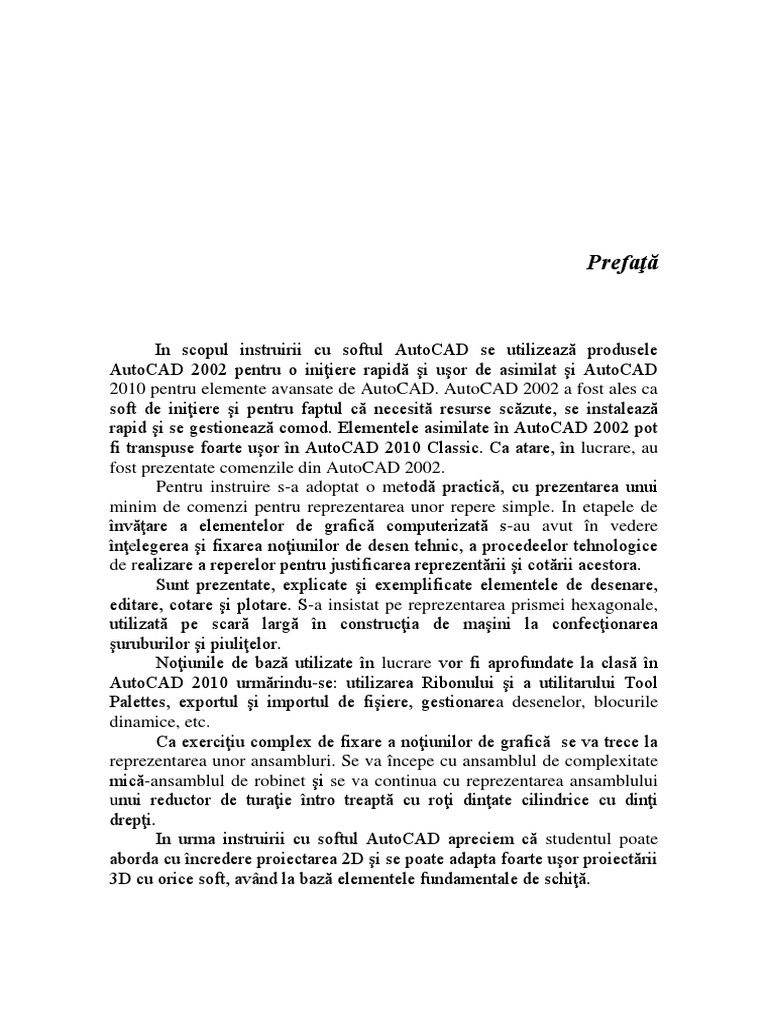 Prefaţă

In scopul instruirii cu softul AutoCAD se utilizează produsele AutoCAD 2002 pentru o iniţiere rapidă şi uşor de asimilat şi AutoCAD 2010 pentru elemente avansate de AutoCAD. AutoCAD 2002 a fost ales ca soft de iniţiere şi pentru faptul că necesită resurse scăzute, se instalează rapid şi se gestionează comod. Elementele asimilate în AutoCAD 2002 pot fi transpuse foarte uşor în AutoCAD 2010 Classic. Ca atare, în lucrare, au fost prezentate comenzile din AutoCAD 2002.

Pentru instruire s-a adoptat o metodă practică, cu prezentarea unui minim de comenzi pentru reprezentarea unor repere simple. In etapele de învăţare a elementelor de grafică computerizată s-au avut în vedere înţelegerea şi fixarea noţiunilor de desen tehnic, a procedeelor tehnologice de realizare a reperelor pentru justificarea reprezentării şi cotării acestora.

Sunt prezentate, explicate şi exemplificate elementele de desenare, editare, cotare şi plotare. S-a insistat pe reprezentarea prismei hexagonale, utilizată pe scară largă în construcţia de maşini la confecţionarea şuruburilor şi piuliţelor.

Noţiunile de bază utilizate în lucrare vor fi aprofundate la clasă în AutoCAD 2010 urmărindu-se: utilizarea Ribonului şi a utilitarului Tool Palettes, exportul şi importul de fişiere, gestionarea desenelor, blocurile dinamice, etc.

Ca exerciţiu complex de fixare a noţiunilor de grafică se va trece la reprezentarea unor ansambluri. Se va începe cu ansamblul de complexitate mică-ansamblul de robinet şi se va continua cu reprezentarea ansamblului unui reductor de turaţie întro treaptă cu roţi dinţate cilindrice cu dinţi drepţi.

In urma instruirii cu softul AutoCAD apreciem că studentul poate aborda cu încredere proiectarea 2D şi se poate adapta foarte uşor proiectării 3D cu orice soft, având la bază elementele fundamentale de schiţă.